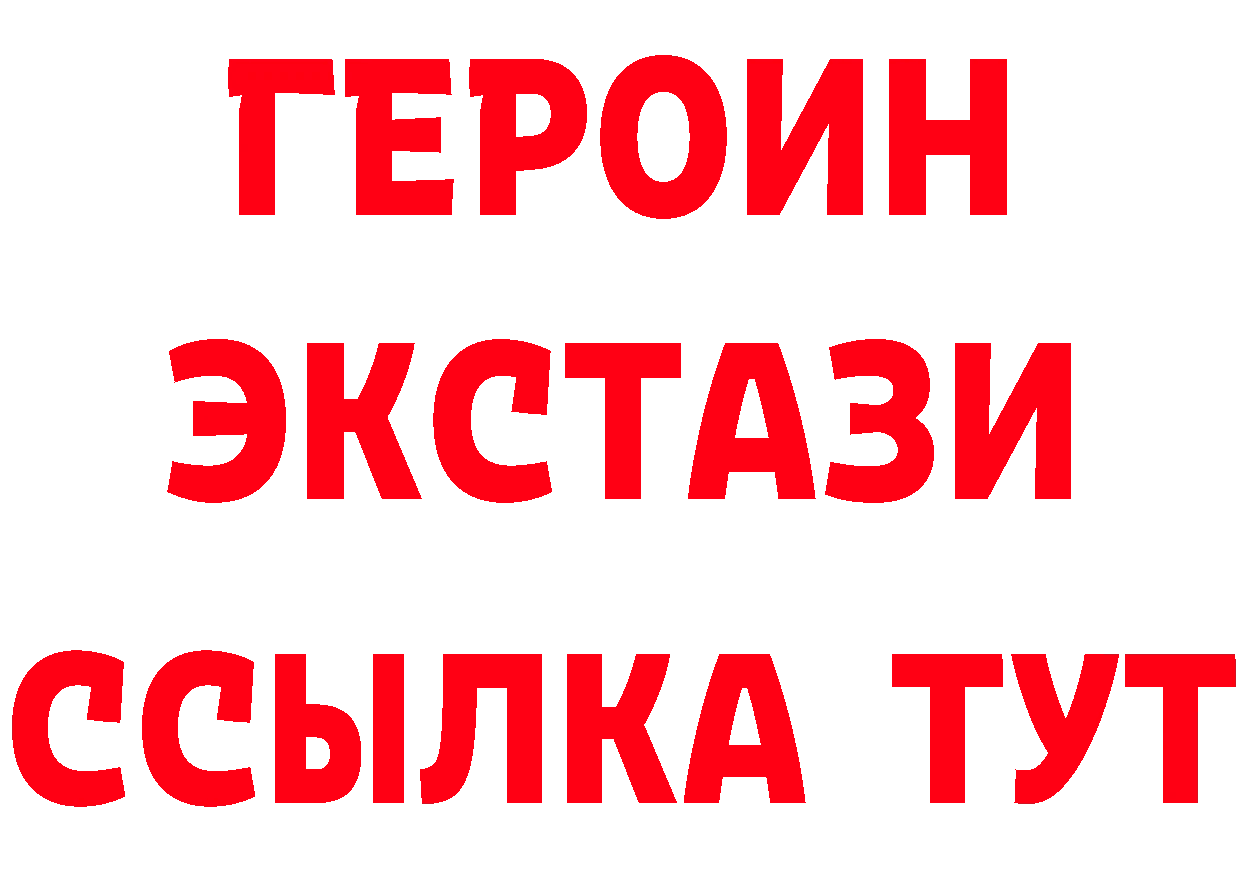 ГЕРОИН
ЭКСТАЗИ
ССЫЛКА ТУТ